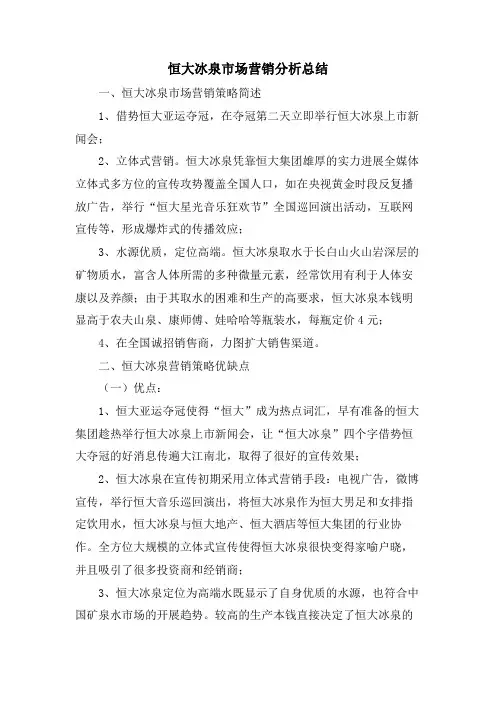 恒大冰泉市场营销分析总结

一、恒大冰泉市场营销策略简述

1、借势恒大亚运夺冠，在夺冠第二天立即举行恒大冰泉上市新闻会；

2、立体式营销。恒大冰泉凭靠恒大集团雄厚的实力进展全媒体立体式多方位的宣传攻势覆盖全国人口，如在央视黄金时段反复播放广告，举行“恒大星光音乐狂欢节”全国巡回演出活动，互联网宣传等，形成爆炸式的传播效应；

3、水源优质，定位高端。恒大冰泉取水于长白山火山岩深层的矿物质水，富含人体所需的多种微量元素，经常饮用有利于人体安康以及养颜；由于其取水的困难和生产的高要求，恒大冰泉本钱明显高于农夫山泉、康师傅、娃哈哈等瓶装水，每瓶定价4元；

4、在全国诚招销售商，力图扩大销售渠道。

二、恒大冰泉营销策略优缺点

（一）优点：

1、恒大亚运夺冠使得“恒大”成为热点词汇，早有准备的恒大集团趁热举行恒大冰泉上市新闻会，让“恒大冰泉”四个字借势恒大夺冠的好消息传遍大江南北，取得了很好的宣传效果；

2、恒大冰泉在宣传初期采用立体式营销手段：电视广告，微博宣传，举行恒大音乐巡回演出，将恒大冰泉作为恒大男足和女排指定饮用水，恒大冰泉与恒大地产、恒大酒店等恒大集团的行业协作。全方位大规模的立体式宣传使得恒大冰泉很快变得家喻户晓，并且吸引了很多投资商和经销商；

3、恒大冰泉定位为高端水既显示了自身优质的水源，也符合中国矿泉水市场的开展趋势。较高的生产本钱直接决定了恒大冰泉的